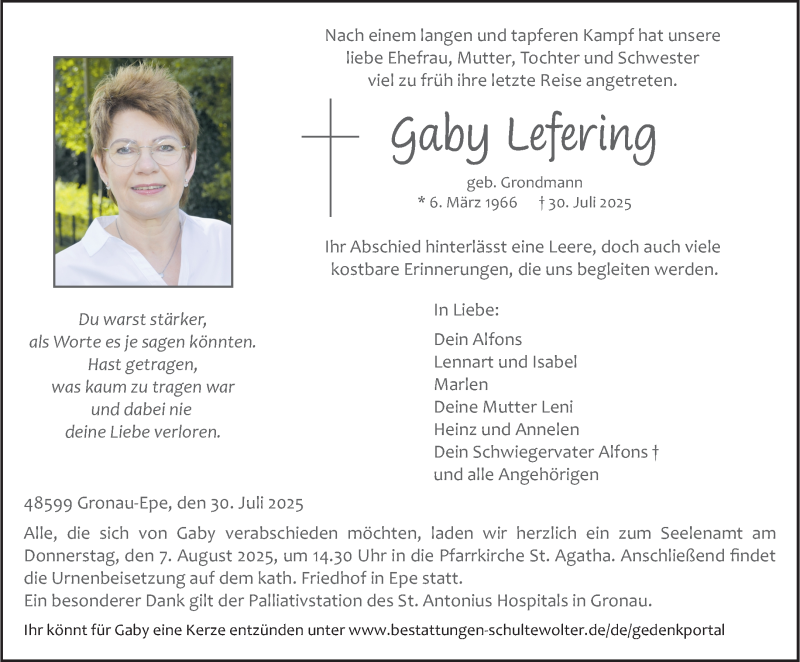 Nach einem langen und tapferen Kampf hat unsere liebe Ehefrau, Mutter, Tochter und Schwester viel zu früh ihre letzte Reise angetreten.

Gaby Lefering

geb. Grondmann
* 6. März 1966 † 30. Juli 2025

Ihr Abschied hinterlässt eine Leere, doch auch viele kostbare Erinnerungen, die uns begleiten werden.

Du warst stärker,
als Worte es je sagen könnten.
Hast getragen,
was kaum zu tragen war
und dabei nie
deine Liebe verloren.

In Liebe:

Dein Alfons
Lennart und Isabel
Marlen
Deine Mutter Leni
Heinz und Annelen
Dein Schwiegervater Alfons †
und alle Angehörigen

48599 Gronau-Epe, den 30. Juli 2025

Alle, die sich von Gaby verabschieden möchten, laden wir herzlich ein zum Seelenamt am Donnerstag, den 7. August 2025, um 14.30 Uhr in die Pfarrkirche St. Agatha. Anschließend findet die Urnenbeisetzung auf dem kath. Friedhof in Epe statt.
Ein besonderer Dank gilt der Palliativstation des St. Antonius Hospitals in Gronau.

Ihr könnt für Gaby eine Kerze entzünden unter www.bestattungen-schultewolter.de/de/gedenkportal